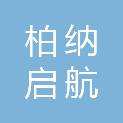 柏纳
启航